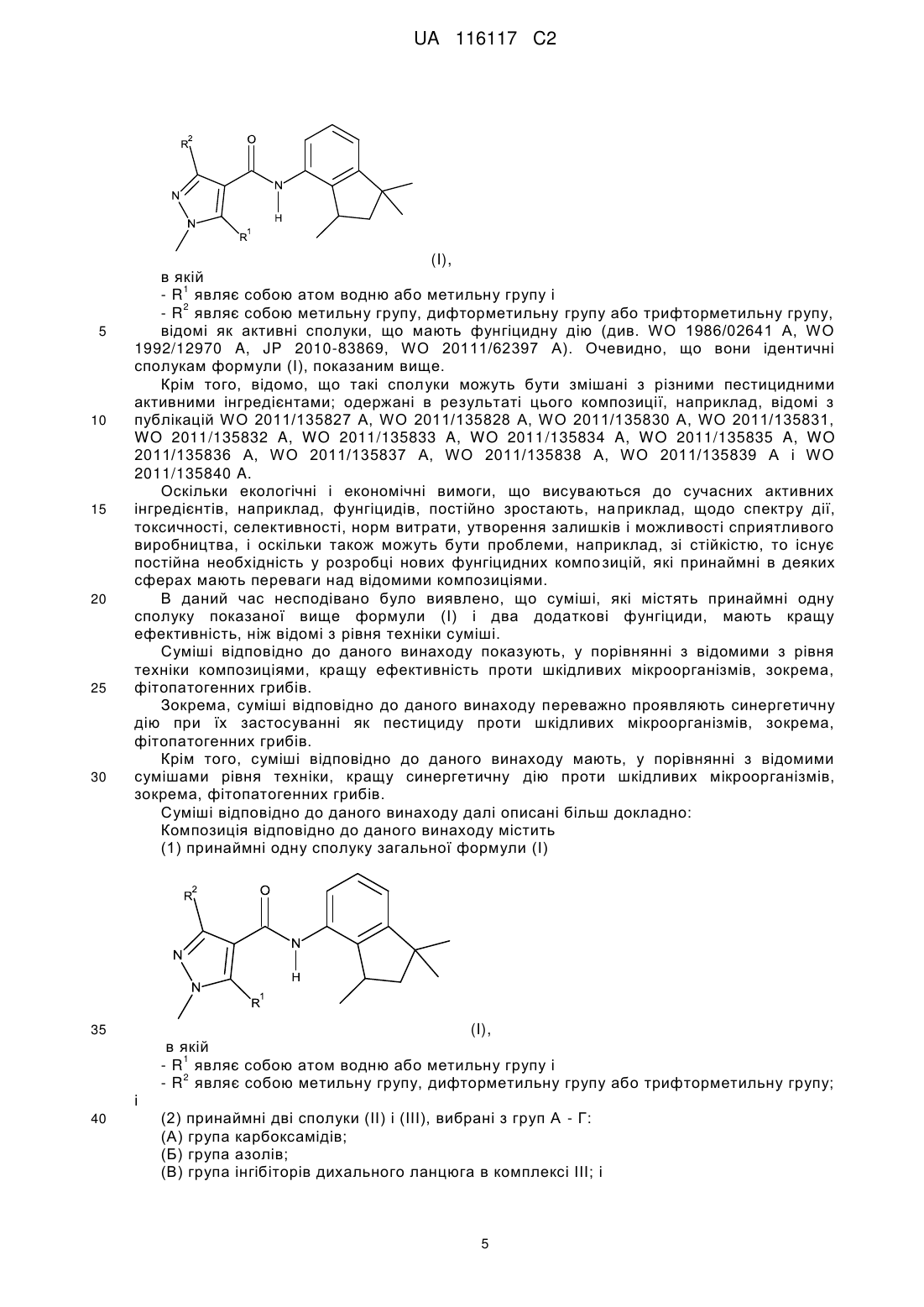 UA 116117 C2

$R^2$ O N N H N $R^1$

(I),

в якій

- $R^1$ являє собою атом водню або метильну групу і

- $R^2$ являє собою метильну групу, дифторметильну групу або трифторметильну групу,

5 відомі як активні сполуки, що мають фунгіцидну дію (див. WO 1986/02641 A, WO 1992/12970 A, JP 2010-83869, WO 20111/62397 A). Очевидно, що вони ідентичні сполукам формули (I), показаним вище.

Крім того, відомо, що такі сполуки можуть бути змішані з різними пестицидними активними інгредієнтами; одержані в результаті цього композиції, наприклад, відомі з

10 публікацій WO 2011/135827 A, WO 2011/135828 A, WO 2011/135830 A, WO 2011/135831, WO 2011/135832 A, WO 2011/135833 A, WO 2011/135834 A, WO 2011/135835 A, WO 2011/135836 A, WO 2011/135837 A, WO 2011/135838 A, WO 2011/135839 A і WO 2011/135840 A.

Оскільки екологічні і економічні вимоги, що висуваються до сучасних активних

15 інгредієнтів, наприклад, фунгіцидів, постійно зростають, наприклад, щодо спектру дії, токсичності, селективності, норм витрати, утворення залишків і можливості сприятливого виробництва, і оскільки також можуть бути проблеми, наприклад, зі стійкістю, то існує постійна необхідність у розробці нових фунгіцидних композицій, які принаймні в деяких сферах мають переваги над відомими композиціями.

20 В даний час несподівано було виявлено, що суміші, які містять принаймні одну сполуку показаної вище формули (I) і два додаткові фунгіциди, мають кращу ефективність, ніж відомі з рівня техніки суміші.

Суміші відповідно до даного винаходу показують, у порівнянні з відомими з рівня техніки композиціями, кращу ефективність проти шкідливих мікроорганізмів, зокрема,

25 фітопатогенних грибів.

Зокрема, суміші відповідно до даного винаходу переважно проявляють синергетичну дію при їх застосуванні як пестициду проти шкідливих мікроорганізмів, зокрема, фітопатогенних грибів.

Крім того, суміші відповідно до даного винаходу мають, у порівнянні з відомими

30 сумішами рівня техніки, кращу синергетичну дію проти шкідливих мікроорганізмів, зокрема, фітопатогенних грибів.

Суміші відповідно до даного винаходу далі описані більш докладно:

Композиція відповідно до даного винаходу містить

(1) принаймні одну сполуку загальної формули (I)

$R^2$ O N N H N $R^1$

35 (I),

в якій

- $R^1$ являє собою атом водню або метильну групу і

- $R^2$ являє собою метильну групу, дифторметильну групу або трифторметильну групу;

і

40 (2) принаймні дві сполуки (II) і (III), вибрані з груп А - Г:

(А) група карбоксамідів;

(Б) група азолів;

(В) група інгібіторів дихального ланцюга в комплексі III; і

5